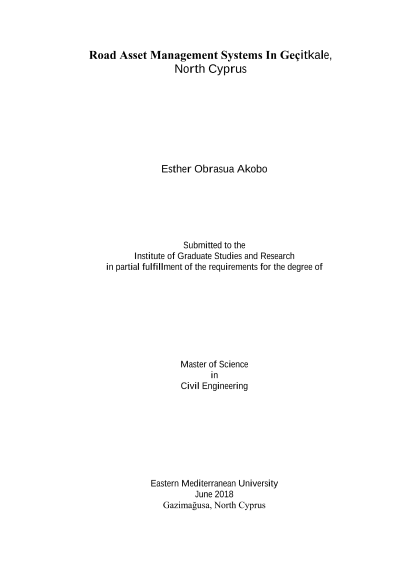 Road Asset Management Systems In Geçitkale, North Cyprus

Esther Obrasua Akobo

Submitted to the
Institute of Graduate Studies and Research
in partial fulfillment of the requirements for the degree of

Master of Science
in
Civil Engineering

Eastern Mediterranean University
June 2018
Gazimağusa, North Cyprus